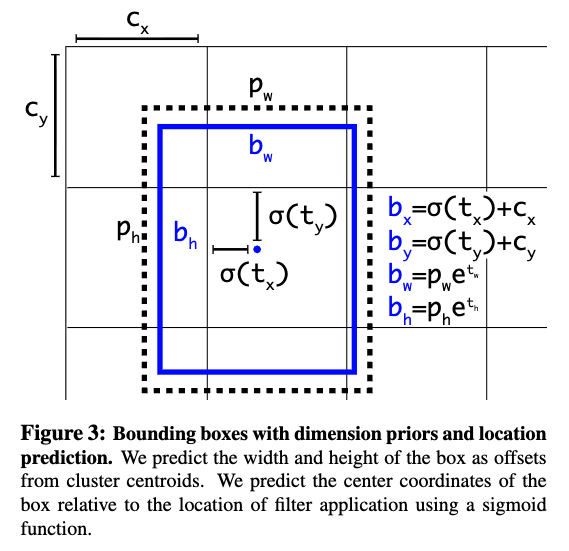 $c_x$

$c_y$

$p_w$

$b_w$

$p_h$

$b_h$

$\sigma(t_y)$

$\sigma(t_x)$

$b_x=\sigma(t_x)+c_x$
$b_y=\sigma(t_y)+c_y$
$b_w=p_w e^{t_w}$
$b_h=p_h e^{t_h}$

**Figure 3: Bounding boxes with dimension priors and location prediction.** We predict the width and height of the box as offsets from cluster centroids. We predict the center coordinates of the box relative to the location of filter application using a sigmoid function.